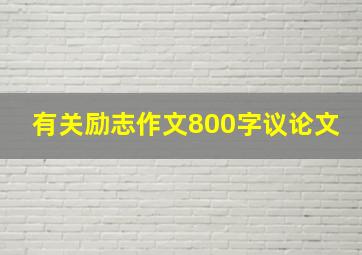 有关励志作文800字议论文